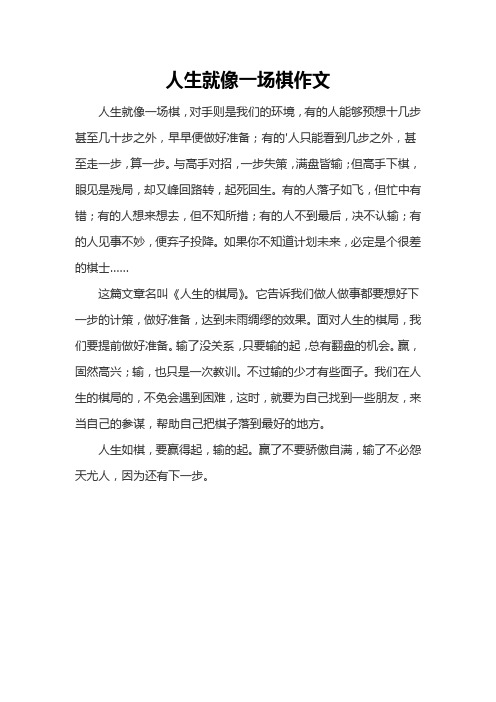 人生就像一场棋作文

人生就像一场棋，对手则是我们的环境，有的人能够预想十几步甚至几十步之外，早早便做好准备；有的'人只能看到几步之外，甚至走一步，算一步。与高手对招，一步失策，满盘皆输；但高手下棋，眼见是残局，却又峰回路转，起死回生。有的人落子如飞，但忙中有错；有的人想来想去，但不知所措；有的人不到最后，决不认输；有的人见事不妙，便弃子投降。如果你不知道计划未来，必定是个很差的棋士……

这篇文章名叫《人生的棋局》。它告诉我们做人做事都要想好下一步的计策，做好准备，达到未雨绸缪的效果。面对人生的棋局，我们要提前做好准备。输了没关系，只要输的起，总有翻盘的机会。赢，固然高兴；输，也只是一次教训。不过输的少才有些面子。我们在人生的棋局的，不免会遇到困难，这时，就要为自己找到一些朋友，来当自己的参谋，帮助自己把棋子落到最好的地方。

人生如棋，要赢得起，输的起。赢了不要骄傲自满，输了不必怨天尤人，因为还有下一步。